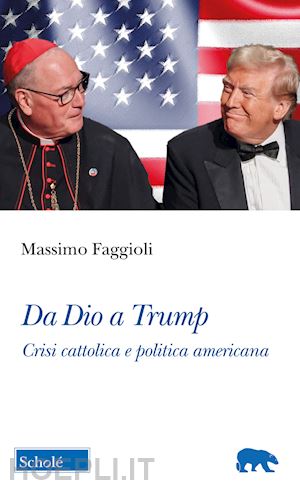 Massimo Faggioli

Da Dio a Trump

Crisi cattolica e politica americana

Scholé

HOEPLI.IT